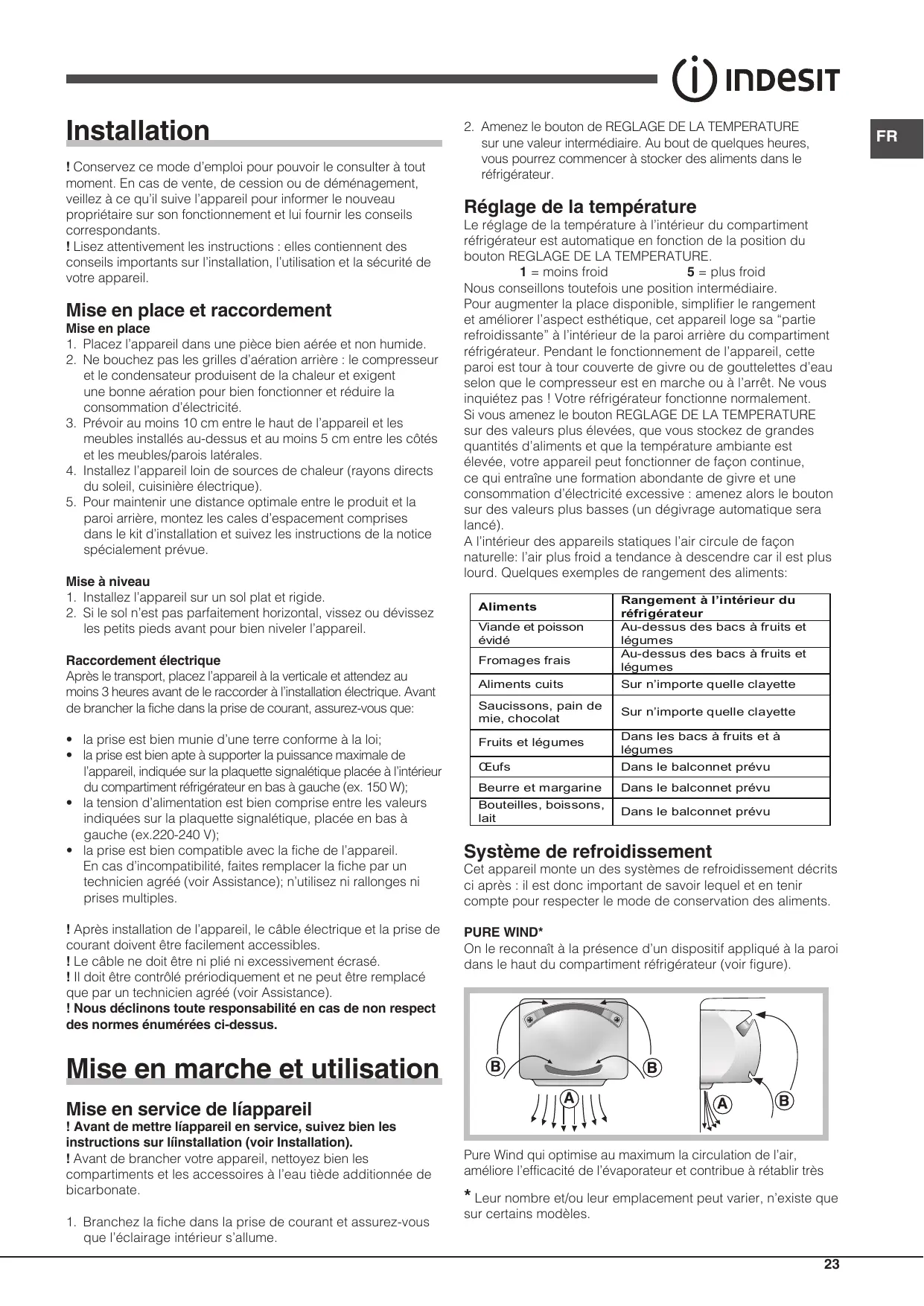 INDESIT

FR

Installation

! Conservez ce mode d'emploi pour pouvoir le consulter à tout moment. En cas de vente, de cession ou de déménagement, veillez à ce qu'il suive l'appareil pour informer le nouveau propriétaire sur son fonctionnement et lui fournir les conseils correspondants.
! Lisez attentivement les instructions : elles contiennent des conseils importants sur l'installation, l'utilisation et la sécurité de votre appareil.

Mise en place et raccordement
Mise en place
1. Placez l'appareil dans une pièce bien aérée et non humide.
2. Ne bouchez pas les grilles d'aération arrière : le compresseur et le condensateur produisent de la chaleur et exigent une bonne aération pour bien fonctionner et réduire la consommation d'électricité.
3. Prévoir au moins 10 cm entre le haut de l'appareil et les meubles installés au-dessus et au moins 5 cm entre les côtés et les meubles/parois latérales.
4. Installez l'appareil loin de sources de chaleur (rayons directs du soleil, cuisinière électrique).
5. Pour maintenir une distance optimale entre le produit et la paroi arrière, montez les cales d'espacement comprises dans le kit d'installation et suivez les instructions de la notice spécialement prévue.

Mise à niveau
1. Installez l'appareil sur un sol plat et rigide.
2. Si le sol n'est pas parfaitement horizontal, vissez ou dévissez les petits pieds avant pour bien niveler l'appareil.

Raccordement électrique
Après le transport, placez l'appareil à la verticale et attendez au moins 3 heures avant de le raccorder à l'installation électrique. Avant de brancher la fiche dans la prise de courant, assurez-vous que:

• la prise est bien munie d'une terre conforme à la loi;
• la prise est bien apte à supporter la puissance maximale de l'appareil, indiquée sur la plaquette signalétique placée à l'intérieur du compartiment réfrigérateur en bas à gauche (ex. 150 W);
• la tension d'alimentation est bien comprise entre les valeurs indiquées sur la plaquette signalétique, placée en bas à gauche (ex.220-240 V);
• la prise est bien compatible avec la fiche de l'appareil. En cas d'incompatibilité, faites remplacer la fiche par un technicien agréé (voir Assistance); n'utilisez ni rallonges ni prises multiples.

! Après installation de l'appareil, le câble électrique et la prise de courant doivent être facilement accessibles.
! Le câble ne doit être ni plié ni excessivement écrasé.
! Il doit être contrôlé prériodiquement et ne peut être remplacé que par un technicien agréé (voir Assistance).
! Nous déclinons toute responsabilité en cas de non respect des normes énumérées ci-dessus.

Mise en marche et utilisation

Mise en service de líappareil
! Avant de mettre líappareil en service, suivez bien les instructions sur líinstallation (voir Installation).
! Avant de brancher votre appareil, nettoyez bien les compartiments et les accessoires à l'eau tiède additionnée de bicarbonate.

1. Branchez la fiche dans la prise de courant et assurez-vous que l'éclairage intérieur s'allume.
2. Amenez le bouton de REGLAGE DE LA TEMPERATURE sur une valeur intermédiaire. Au bout de quelques heures, vous pourrez commencer à stocker des aliments dans le réfrigérateur.

Réglage de la température
Le réglage de la température à l'intérieur du compartiment réfrigérateur est automatique en fonction de la position du bouton REGLAGE DE LA TEMPERATURE.
1 = moins froid 5 = plus froid
Nous conseillons toutefois une position intermédiaire.
Pour augmenter la place disponible, simplifier le rangement et améliorer l'aspect esthétique, cet appareil loge sa "partie refroidissante" à l'intérieur de la paroi arrière du compartiment réfrigérateur. Pendant le fonctionnement de l'appareil, cette paroi est tour à tour couverte de givre ou de gouttelettes d'eau selon que le compresseur est en marche ou à l'arrêt. Ne vous inquiétez pas ! Votre réfrigérateur fonctionne normalement.
Si vous amenez le bouton REGLAGE DE LA TEMPERATURE sur des valeurs plus élevées, que vous stockez de grandes quantités d'aliments et que la température ambiante est élevée, votre appareil peut fonctionner de façon continue, ce qui entraîne une formation abondante de givre et une consommation d'électricité excessive : amenez alors le bouton sur des valeurs plus basses (un dégivrage automatique sera lancé).
A l'intérieur des appareils statiques l'air circule de façon naturelle: l'air plus froid a tendance à descendre car il est plus lourd. Quelques exemples de rangement des aliments:

| Aliments | Rangement à l'intérieur du réfrigérateur |
|---|---|
| Viande et poisson évidé | Au-dessus des bacs à fruits et légumes |
| Fromages frais | Au-dessus des bacs à fruits et légumes |
| Aliments cuits | Sur n'importe quelle clayette |
| Saucissons, pain de mie, chocolat | Sur n'importe quelle clayette |
| Fruits et légumes | Dans les bacs à fruits et à légumes |
| Œufs | Dans le balconnet prévu |
| Beurre et margarine | Dans le balconnet prévu |
| Bouteilles, boissons, lait | Dans le balconnet prévu |

Système de refroidissement
Cet appareil monte un des systèmes de refroidissement décrits ci après : il est donc important de savoir lequel et en tenir compte pour respecter le mode de conservation des aliments.

PURE WIND*
On le reconnaît à la présence d'un dispositif appliqué à la paroi dans le haut du compartiment réfrigérateur (voir figure).

B B A A B

Pure Wind qui optimise au maximum la circulation de l'air, améliore l'efficacité de l'évaporateur et contribue à rétablir très

* Leur nombre et/ou leur emplacement peut varier, n'existe que sur certains modèles.

23